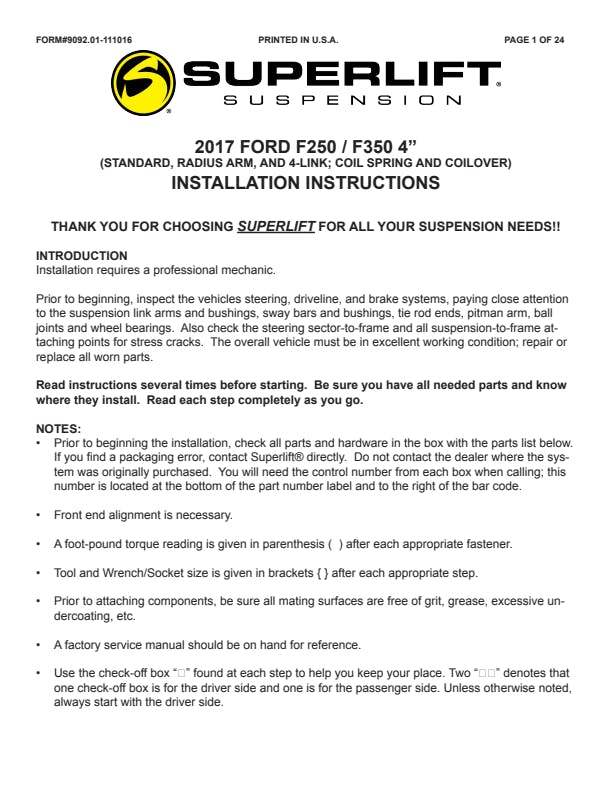 FORM#9092.01-111016 PRINTED IN U.S.A. PAGE 1 OF 24

SUPERLIFT®
SUSPENSION

2017 FORD F250 / F350 4”
(STANDARD, RADIUS ARM, AND 4-LINK; COIL SPRING AND COILOVER)
INSTALLATION INSTRUCTIONS

THANK YOU FOR CHOOSING SUPERLIFT FOR ALL YOUR SUSPENSION NEEDS!!

INTRODUCTION
Installation requires a professional mechanic.

Prior to beginning, inspect the vehicles steering, driveline, and brake systems, paying close attention to the suspension link arms and bushings, sway bars and bushings, tie rod ends, pitman arm, ball joints and wheel bearings. Also check the steering sector-to-frame and all suspension-to-frame attaching points for stress cracks. The overall vehicle must be in excellent working condition; repair or replace all worn parts.

Read instructions several times before starting. Be sure you have all needed parts and know where they install. Read each step completely as you go.

NOTES:
• Prior to beginning the installation, check all parts and hardware in the box with the parts list below. If you find a packaging error, contact Superlift® directly. Do not contact the dealer where the system was originally purchased. You will need the control number from each box when calling; this number is located at the bottom of the part number label and to the right of the bar code.

• Front end alignment is necessary.

• A foot-pound torque reading is given in parenthesis ( ) after each appropriate fastener.

• Tool and Wrench/Socket size is given in brackets { } after each appropriate step.

• Prior to attaching components, be sure all mating surfaces are free of grit, grease, excessive undercoating, etc.

• A factory service manual should be on hand for reference.

• Use the check-off box “□” found at each step to help you keep your place. Two “□□” denotes that one check-off box is for the driver side and one is for the passenger side. Unless otherwise noted, always start with the driver side.